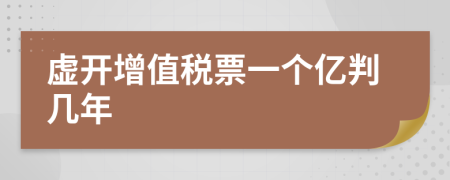 虚开增值税票一个亿判几年